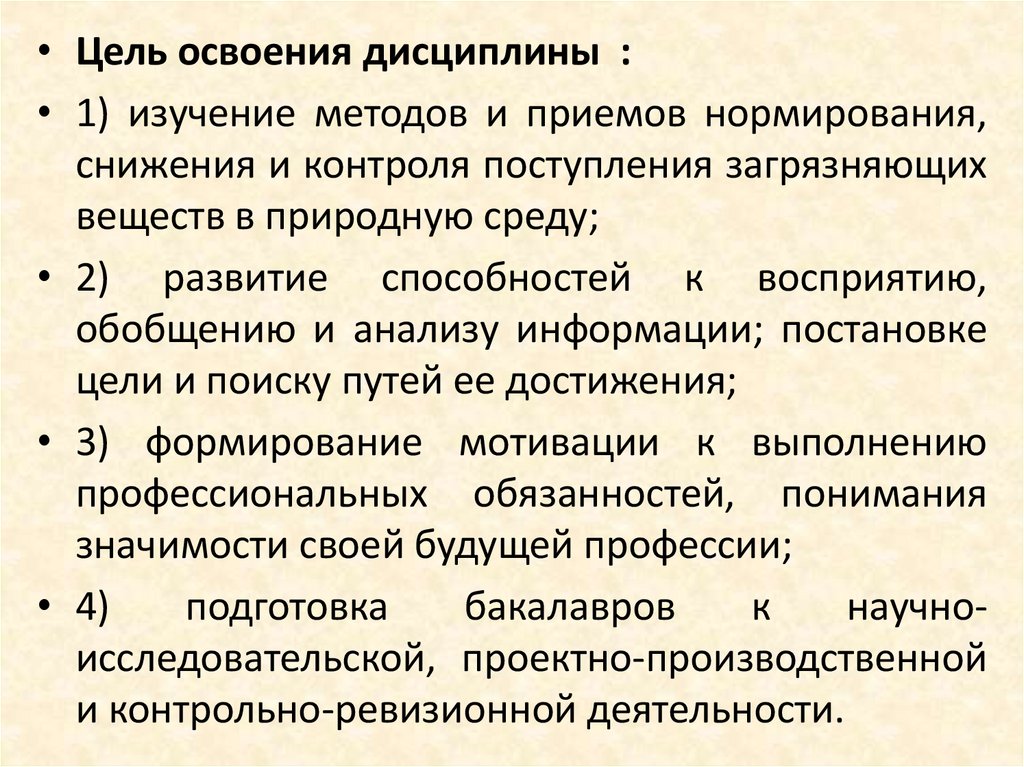 • Цель освоения дисциплины :

• 1) изучение методов и приемов нормирования, снижения и контроля поступления загрязняющих веществ в природную среду;

• 2) развитие способностей к восприятию, обобщению и анализу информации; постановке цели и поиску путей ее достижения;

• 3) формирование мотивации к выполнению профессиональных обязанностей, понимания значимости своей будущей профессии;

• 4) подготовка бакалавров к научно-исследовательской, проектно-производственной и контрольно-ревизионной деятельности.